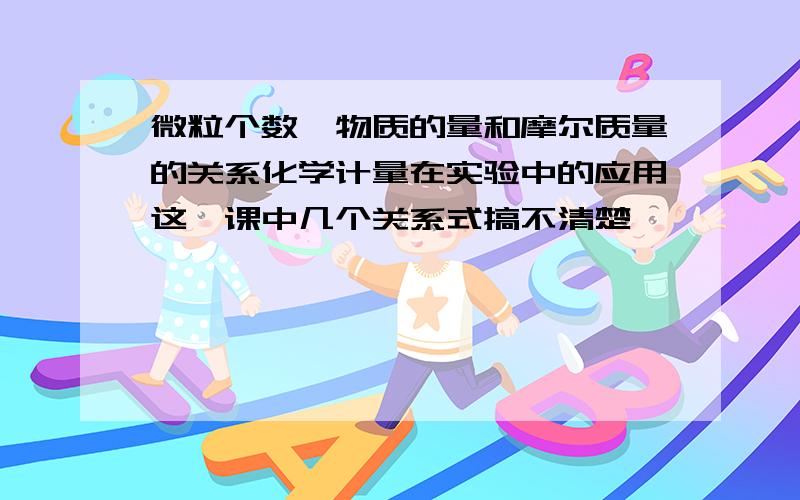 微粒个数、物质的量和摩尔质量的关系化学计量在实验中的应用这一课中几个关系式搞不清楚